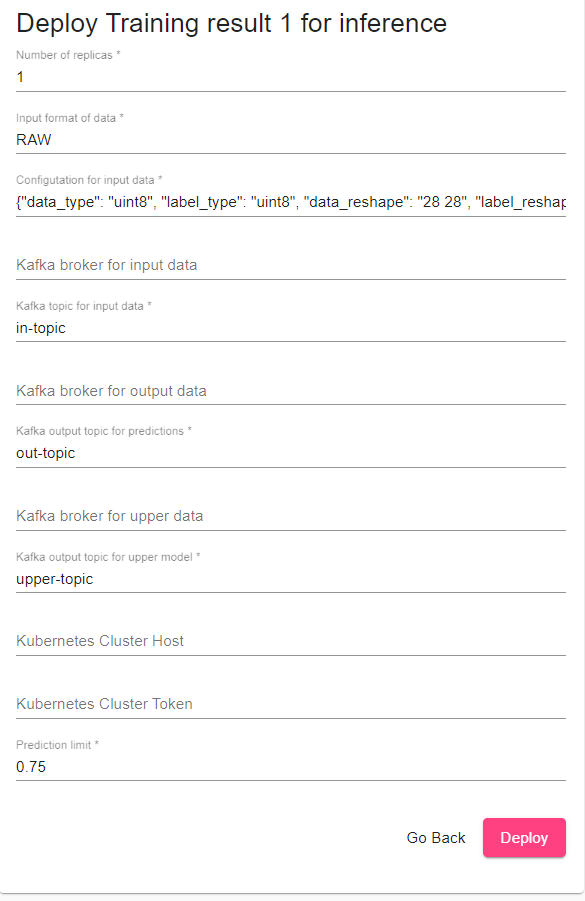 Deploy Training result 1 for inference

Number of replicas *
1

Input format of data *
RAW

Configutation for input data *
{"data_type": "uint8", "label_type": "uint8", "data_reshape": "28 28", "label_reshap

Kafka broker for input data

Kafka topic for input data *
in-topic

Kafka broker for output data

Kafka output topic for predictions *
out-topic

Kafka broker for upper data

Kafka output topic for upper model *
upper-topic

Kubernetes Cluster Host

Kubernetes Cluster Token

Prediction limit *
0.75

Go Back

Deploy